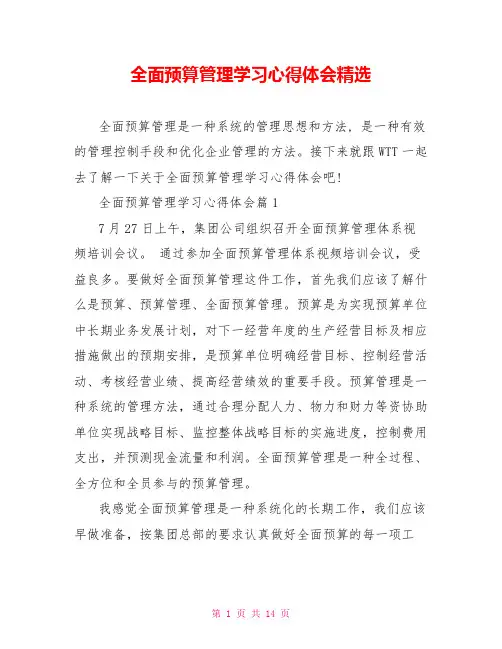 全面预算管理学习心得体会精选

全面预算管理是一种系统的管理思想和方法，是一种有效的管理控制手段和优化企业管理的方法。接下来就跟WTT一起去了解一下关于全面预算管理学习心得体会吧!

全面预算管理学习心得体会篇1

7月27日上午，集团公司组织召开全面预算管理体系视频培训会议。 通过参加全面预算管理体系视频培训会议，受益良多。要做好全面预算管理这件工作，首先我们应该了解什么是预算、预算管理、全面预算管理。预算是为实现预算单位中长期业务发展计划，对下一经营年度的生产经营目标及相应措施做出的预期安排，是预算单位明确经营目标、控制经营活动、考核经营业绩、提高经营绩效的重要手段。预算管理是一种系统的管理方法，通过合理分配人力、物力和财力等资协助单位实现战略目标、监控整体战略目标的实施进度，控制费用支出，并预测现金流量和利润。全面预算管理是一种全过程、全方位和全员参与的预算管理。

我感觉全面预算管理是一种系统化的长期工作，我们应该早做准备，按集团总部的要求认真做好全面预算的每一项工

第 1 页 共 14 页